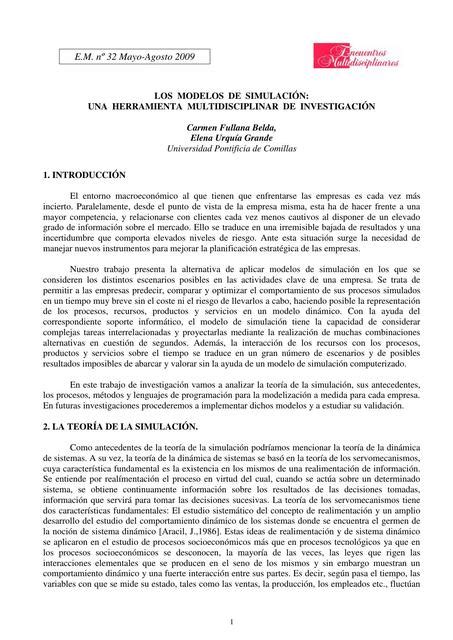 E.M. nº 32 Mayo-Agosto 2009

Encuentros Multidisciplinares

LOS MODELOS DE SIMULACIÓN: UNA HERRAMIENTA MULTIDISCIPLINAR DE INVESTIGACIÓN

Carmen Fullana Belda,
Elena Urquía Grande
Universidad Pontificia de Comillas

1. INTRODUCCIÓN

El entorno macroeconómico al que tienen que enfrentarse las empresas es cada vez más incierto. Paralelamente, desde el punto de vista de la empresa misma, esta ha de hacer frente a una mayor competencia, y relacionarse con clientes cada vez menos cautivos al disponer de un elevado grado de información sobre el mercado. Ello se traduce en una irremisible bajada de resultados y una incertidumbre que comporta elevados niveles de riesgo. Ante esta situación surge la necesidad de manejar nuevos instrumentos para mejorar la planificación estratégica de las empresas.

Nuestro trabajo presenta la alternativa de aplicar modelos de simulación en los que se consideren los distintos escenarios posibles en las actividades clave de una empresa. Se trata de permitir a las empresas predecir, comparar y optimizar el comportamiento de sus procesos simulados en un tiempo muy breve sin el coste ni el riesgo de llevarlos a cabo, haciendo posible la representación de los procesos, recursos, productos y servicios en un modelo dinámico. Con la ayuda del correspondiente soporte informático, el modelo de simulación tiene la capacidad de considerar complejas tareas interrelacionadas y proyectarlas mediante la realización de muchas combinaciones alternativas en cuestión de segundos. Además, la interacción de los recursos con los procesos, productos y servicios sobre el tiempo se traduce en un gran número de escenarios y de posibles resultados imposibles de abarcar y valorar sin la ayuda de un modelo de simulación computerizado.

En este trabajo de investigación vamos a analizar la teoría de la simulación, sus antecedentes, los procesos, métodos y lenguajes de programación para la modelización a medida para cada empresa. En futuras investigaciones procederemos a implementar dichos modelos y a estudiar su validación.

2. LA TEORÍA DE LA SIMULACIÓN.

Como antecedentes de la teoría de la simulación podríamos mencionar la teoría de la dinámica de sistemas. A su vez, la teoría de la dinámica de sistemas se basó en la teoría de los servomecanismos, cuya característica fundamental es la existencia en los mismos de una realimentación de información. Se entiende por realimentación el proceso en virtud del cual, cuando se actúa sobre un determinado sistema, se obtiene continuamente información sobre los resultados de las decisiones tomadas, información que servirá para tomar las decisiones sucesivas. La teoría de los servomecanismos tiene dos características fundamentales: El estudio sistemático del concepto de realimentación y un amplio desarrollo del estudio del comportamiento dinámico de los sistemas donde se encuentra el germen de la noción de sistema dinámico [Aracil, J.,1986]. Estas ideas de realimentación y de sistema dinámico se aplicaron en el estudio de procesos socioeconómicos más que en procesos tecnológicos ya que en los procesos socioeconómicos se desconocen, la mayoría de las veces, las leyes que rigen las interacciones elementales que se producen en el seno de los mismos y sin embargo muestran un comportamiento dinámico y una fuerte interacción entre sus partes. Es decir, según pasa el tiempo, las variables con que se mide su estado, tales como las ventas, la producción, los empleados etc., fluctúan

1